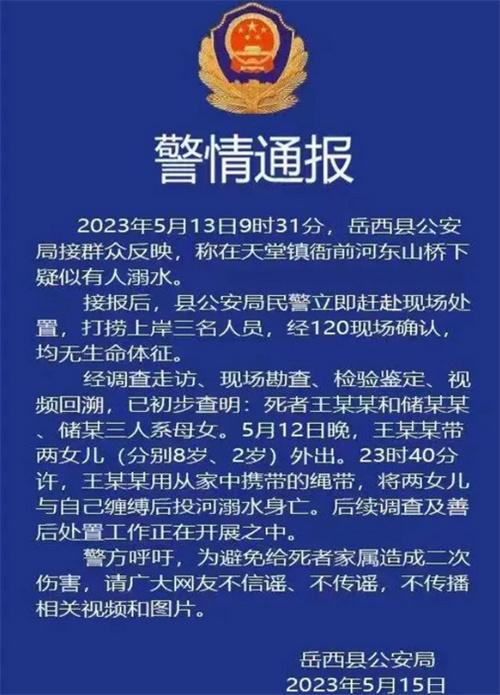 警情通报

2023年5月13日9时31分，岳西县公安局接群众反映，称在天堂镇衙前河东山桥下疑似有人溺水。

接报后，县公安局民警立即赶赴现场处置，打捞上岸三名人员，经120现场确认，均无生命体征。

经调查走访、现场勘查、检验鉴定、视频回溯，已初步查明：死者王某某和储某某、储某三人系母女。5月12日晚，王某某带两女儿（分别8岁、2岁）外出。23时40分许，王某某用从家中携带的绳带，将两女儿与自己缠缚后投河溺水身亡。后续调查及善后处置工作正在开展之中。

警方呼吁，为避免给死者家属造成二次伤害，请广大网友不信谣、不传谣，不传播相关视频和图片。

岳西县公安局
2023年5月15日